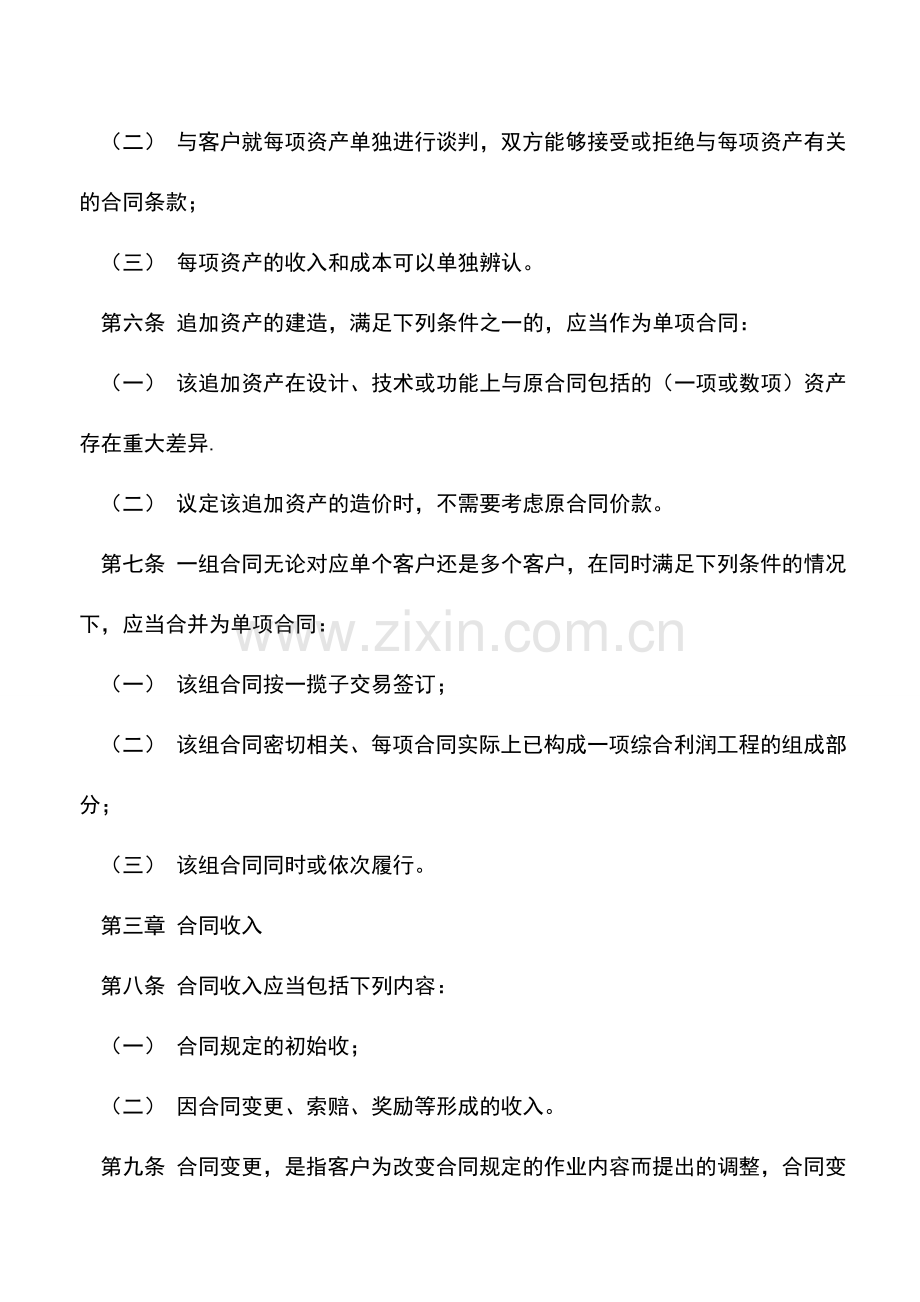 （二） 与客户就每项资产单独进行谈判，双方能够接受或拒绝与每项资产有关的合同条款；

（三） 每项资产的收入和成本可以单独辨认。

第六条 追加资产的建造，满足下列条件之一的，应当作为单项合同：

（一） 该追加资产在设计、技术或功能上与原合同包括的（一项或数项）资产存在重大差异.

（二） 议定该追加资产的造价时，不需要考虑原合同价款。

第七条 一组合同无论对应单个客户还是多个客户，在同时满足下列条件的情况下，应当合并为单项合同：

www.zixin.com.cn

（一） 该组合同按一揽子交易签订；

（二） 该组合同密切相关、每项合同实际上已构成一项综合利润工程的组成部分；

（三） 该组合同同时或依次履行。

第三章 合同收入

第八条 合同收入应当包括下列内容：

（一） 合同规定的初始收；

（二） 因合同变更、索赔、奖励等形成的收入。

第九条 合同变更，是指客户为改变合同规定的作业内容而提出的调整，合同变